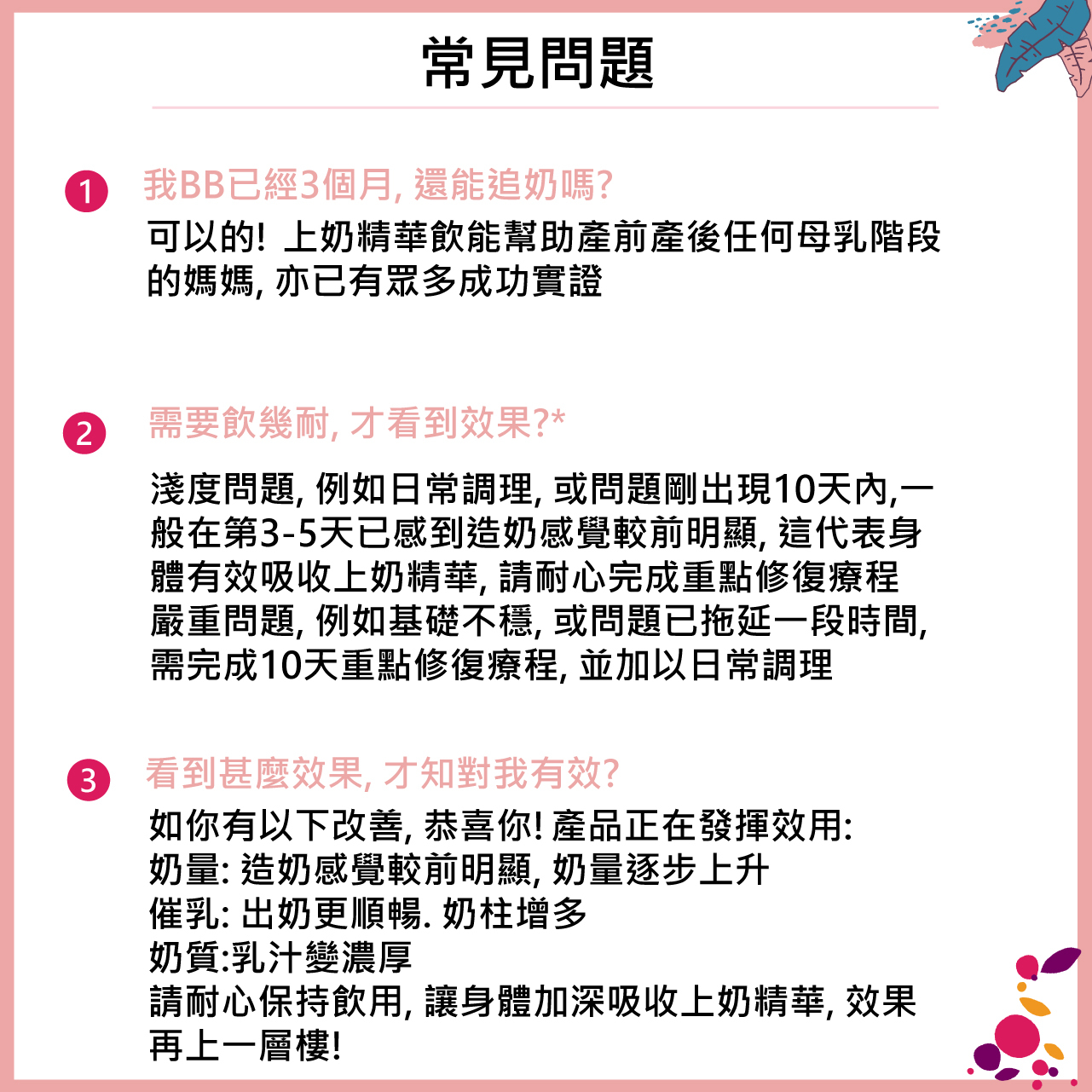 常見問題

1 我BB已經3個月, 還能追奶嗎?
可以的! 上奶精華飲能幫助產前產後任何母乳階段的媽媽, 亦已有眾多成功實證

2 需要飲幾耐, 才看到效果?*

淺度問題, 例如日常調理, 或問題剛出現10天內,一般在第3-5天已感到造奶感覺較前明顯, 這代表身體有效吸收上奶精華, 請耐心完成重點修復療程
嚴重問題, 例如基礎不穩, 或問題已拖延一段時間, 需完成10天重點修復療程, 並加以日常調理

3 看到甚麼效果, 才知對我有效?
如你有以下改善, 恭喜你! 產品正在發揮效用:
奶量: 造奶感覺較前明顯, 奶量逐步上升
催乳: 出奶更順暢. 奶柱增多
奶質:乳汁變濃厚
請耐心保持飲用, 讓身體加深吸收上奶精華, 效果再上一層樓!